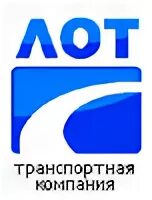 ЛОТ

транспортная
компания